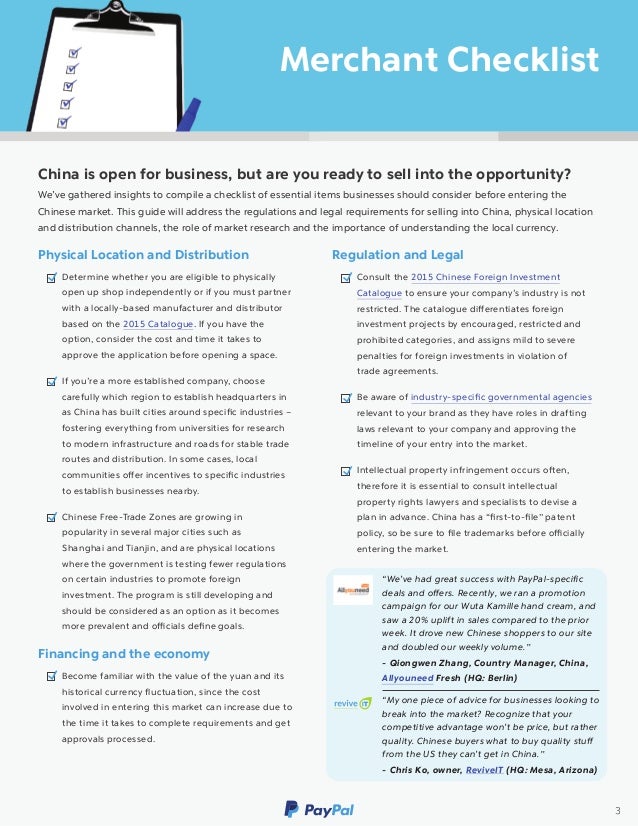 Merchant Checklist

China is open for business, but are you ready to sell into the opportunity?

We've gathered insights to compile a checklist of essential items businesses should consider before entering the Chinese market. This guide will address the regulations and legal requirements for selling into China, physical location and distribution channels, the role of market research and the importance of understanding the local currency.

Physical Location and Distribution

Determine whether you are eligible to physically open up shop independently or if you must partner with a locally-based manufacturer and distributor based on the 2015 Catalogue. If you have the option, consider the cost and time it takes to approve the application before opening a space.

If you're a more established company, choose carefully which region to establish headquarters in as China has built cities around specific industries – fostering everything from universities for research to modern infrastructure and roads for stable trade routes and distribution. In some cases, local communities offer incentives to specific industries to establish businesses nearby.

Chinese Free-Trade Zones are growing in popularity in several major cities such as Shanghai and Tianjin, and are physical locations where the government is testing fewer regulations on certain industries to promote foreign investment. The program is still developing and should be considered as an option as it becomes more prevalent and officials define goals.

Financing and the economy

Become familiar with the value of the yuan and its historical currency fluctuation, since the cost involved in entering this market can increase due to the time it takes to complete requirements and get approvals processed.

Regulation and Legal

Consult the 2015 Chinese Foreign Investment Catalogue to ensure your company's industry is not restricted. The catalogue differentiates foreign investment projects by encouraged, restricted and prohibited categories, and assigns mild to severe penalties for foreign investments in violation of trade agreements.

Be aware of industry-specific governmental agencies relevant to your brand as they have roles in drafting laws relevant to your company and approving the timeline of your entry into the market.

Intellectual property infringement occurs often, therefore it is essential to consult intellectual property rights lawyers and specialists to devise a plan in advance. China has a "first-to-file" patent policy, so be sure to file trademarks before officially entering the market.

Allyouneed

"We've had great success with PayPal-specific deals and offers. Recently, we ran a promotion campaign for our Wuta Kamille hand cream, and saw a 20% uplift in sales compared to the prior week. It drove new Chinese shoppers to our site and doubled our weekly volume."

- Qiongwen Zhang, Country Manager, China, Allyouneed Fresh (HQ: Berlin)

revive IT

"My one piece of advice for businesses looking to break into the market? Recognize that your competitive advantage won't be price, but rather quality. Chinese buyers what to buy quality stuff from the US they can't get in China."

- Chris Ko, owner, ReviveIT (HQ: Mesa, Arizona)

PayPal

3